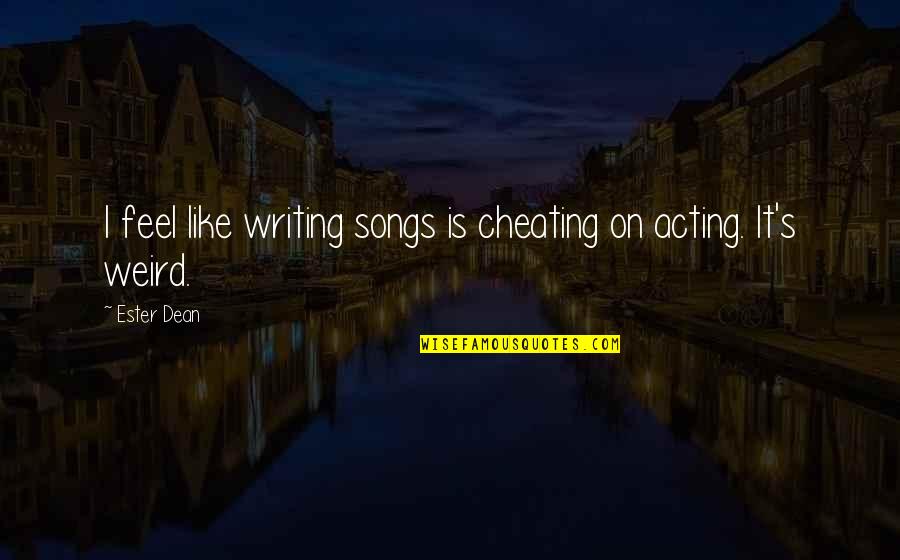 I feel like writing songs is cheating on acting. It's weird.

~ Ester Dean

WISEFAMOUSQUOTES.COM